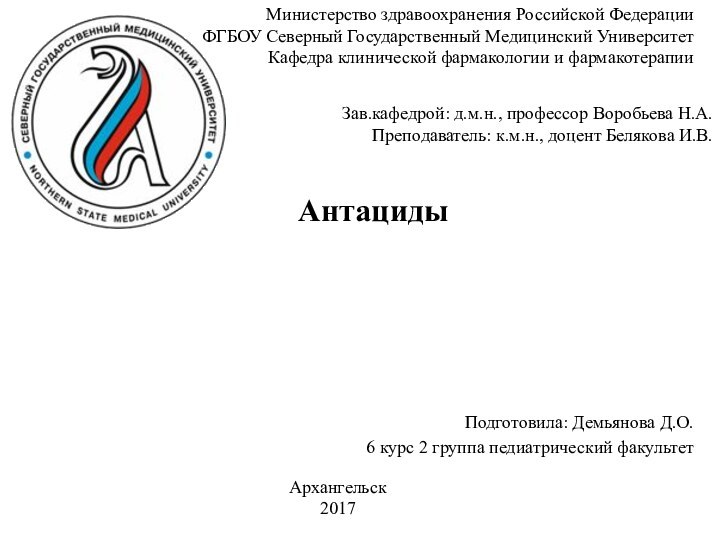 СЕВЕРНЫЙ ГОСУДАРСТВЕННЫЙ МЕДИЦИНСКИЙ УНИВЕРСИТЕТ
NORTHERN STATE MEDICAL UNIVERSITY

Министерство здравоохранения Российской Федерации
ФГБОУ Северный Государственный Медицинский Университет
Кафедра клинической фармакологии и фармакотерапии

Зав.кафедрой: д.м.н., профессор Воробьева Н.А.
Преподаватель: к.м.н., доцент Белякова И.В.

Антациды

Подготовила: Демьянова Д.О.
6 курс 2 группа педиатрический факультет

Архангельск
2017